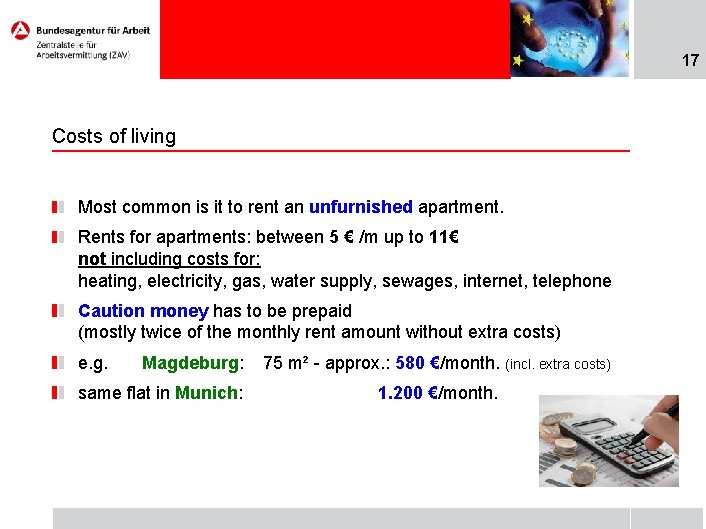 Bundesagentur für Arbeit
Zentralstelle für Arbeitsvermittlung (ZAV)

17

Costs of living

Most common is it to rent an unfurnished apartment.

Rents for apartments: between 5 € /m up to 11€
not including costs for:
heating, electricity, gas, water supply, sewages, internet, telephone

Caution money has to be prepaid
(mostly twice of the monthly rent amount without extra costs)

e.g. Magdeburg: 75 m² - approx.: 580 €/month. (incl. extra costs)

same flat in Munich: 1.200 €/month.